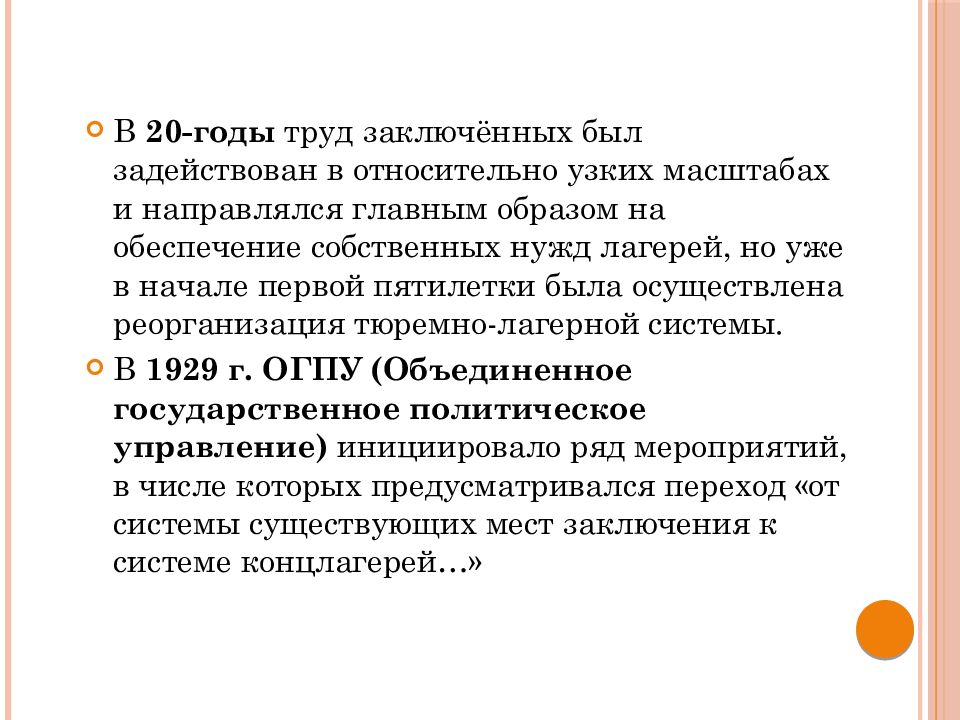 В 20-годы труд заключённых был задействован в относительно узких масштабах и направлялся главным образом на обеспечение собственных нужд лагерей, но уже в начале первой пятилетки была осуществлена реорганизация тюремно-лагерной системы.

В 1929 г. ОГПУ (Объединенное государственное политическое управление) инициировало ряд мероприятий, в числе которых предусматривался переход «от системы существующих мест заключения к системе концлагерей…»